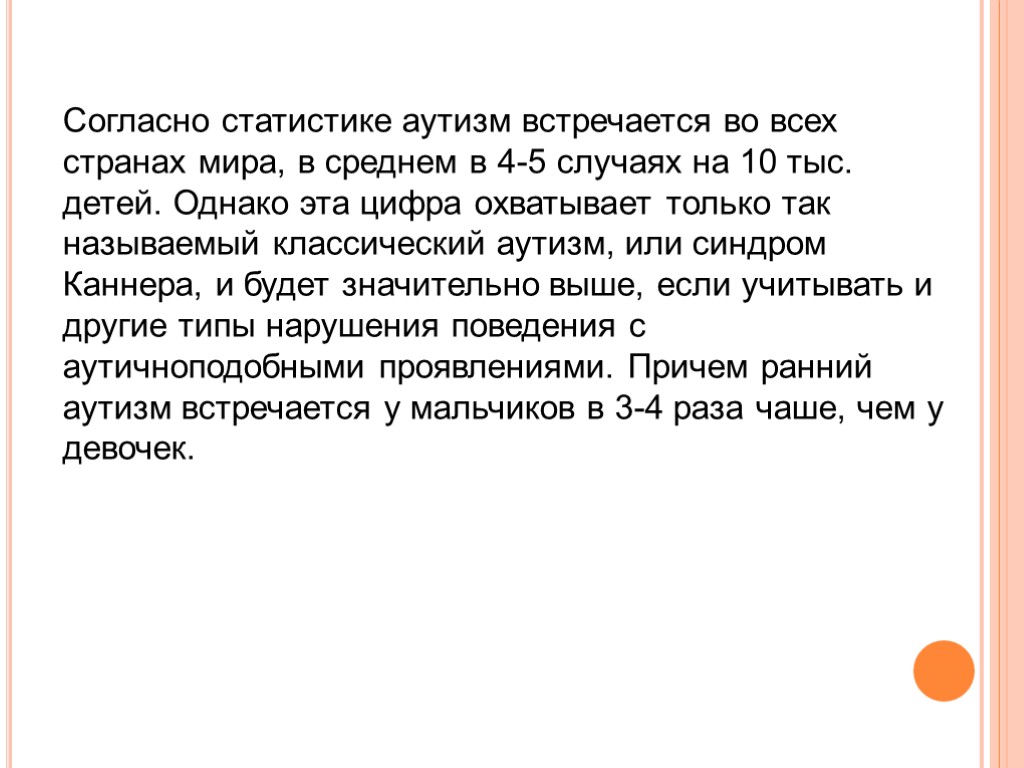 Согласно статистике аутизм встречается во всех странах мира, в среднем в 4-5 случаях на 10 тыс. детей. Однако эта цифра охватывает только так называемый классический аутизм, или синдром Каннера, и будет значительно выше, если учитывать и другие типы нарушения поведения с аутичноподобными проявлениями. Причем ранний аутизм встречается у мальчиков в 3-4 раза чаше, чем у девочек.